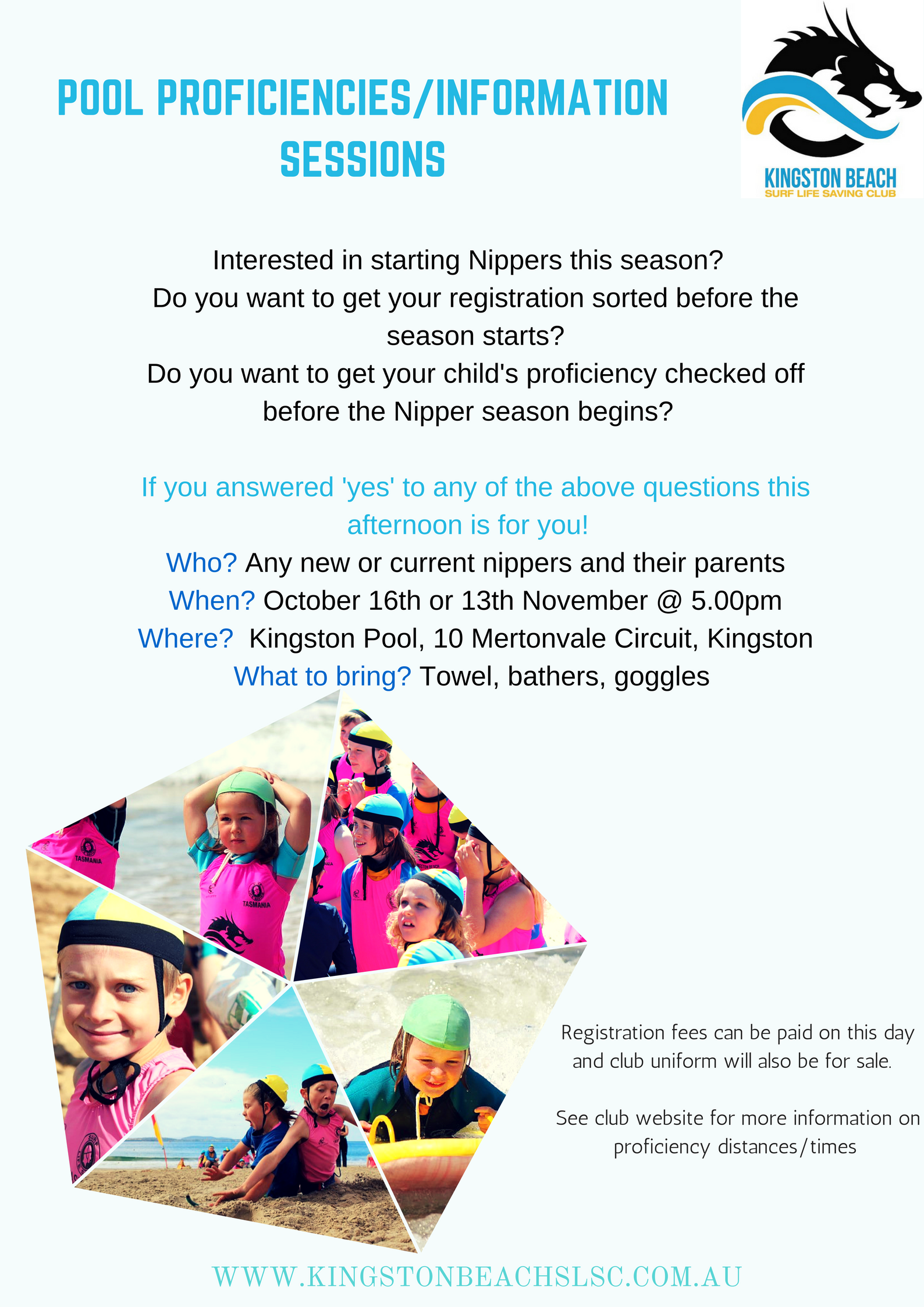 POOL PROFICIENCIES/INFORMATION SESSIONS

KINGSTON BEACH
SURF LIFE SAVING CLUB

Interested in starting Nippers this season?
Do you want to get your registration sorted before the season starts?
Do you want to get your child's proficiency checked off before the Nipper season begins?

If you answered 'yes' to any of the above questions this afternoon is for you!
Who? Any new or current nippers and their parents
When? October 16th or 13th November @ 5.00pm
Where? Kingston Pool, 10 Mertonvale Circuit, Kingston
What to bring? Towel, bathers, goggles

TASMANIA

TASMANIA

Registration fees can be paid on this day and club uniform will also be for sale.

See club website for more information on proficiency distances/times

WWW.KINGSTONBEACHSLSC.COM.AU